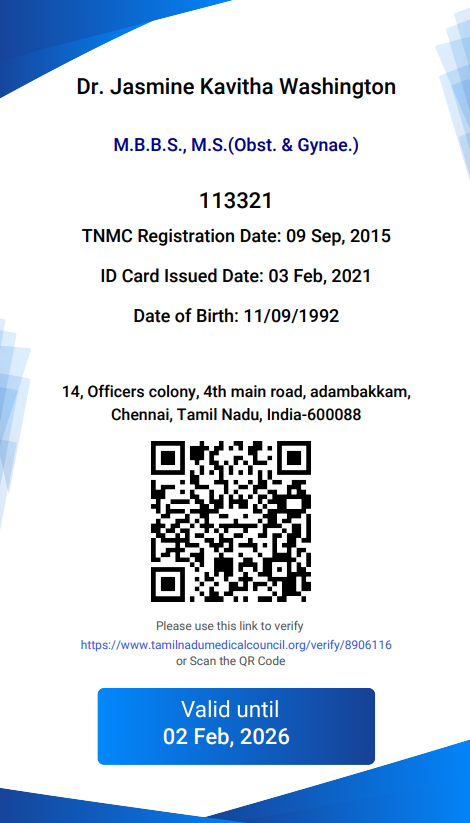 Dr. Jasmine Kavitha Washington

M.B.B.S., M.S.(Obst. & Gynae.)

113321

TNMC Registration Date: 09 Sep, 2015

ID Card Issued Date: 03 Feb, 2021

Date of Birth: 11/09/1992

14, Officers colony, 4th main road, adambakkam,
Chennai, Tamil Nadu, India-600088

Please use this link to verify
https://www.tamilnadumedicalcouncil.org/verify/8906116
or Scan the QR Code

Valid until
02 Feb, 2026